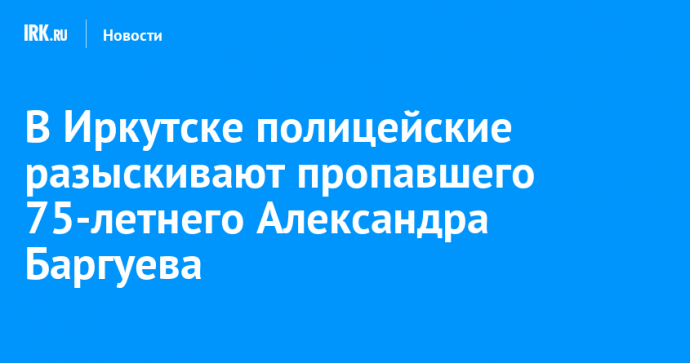 IRK.RU Новости

В Иркутске полицейские разыскивают пропавшего 75-летнего Александра Баргуева